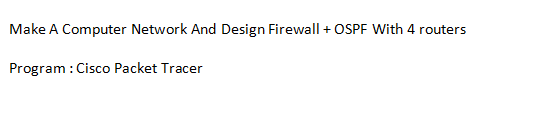 Make A Computer Network And Design Firewall + OSPF With 4 routers

Program : Cisco Packet Tracer